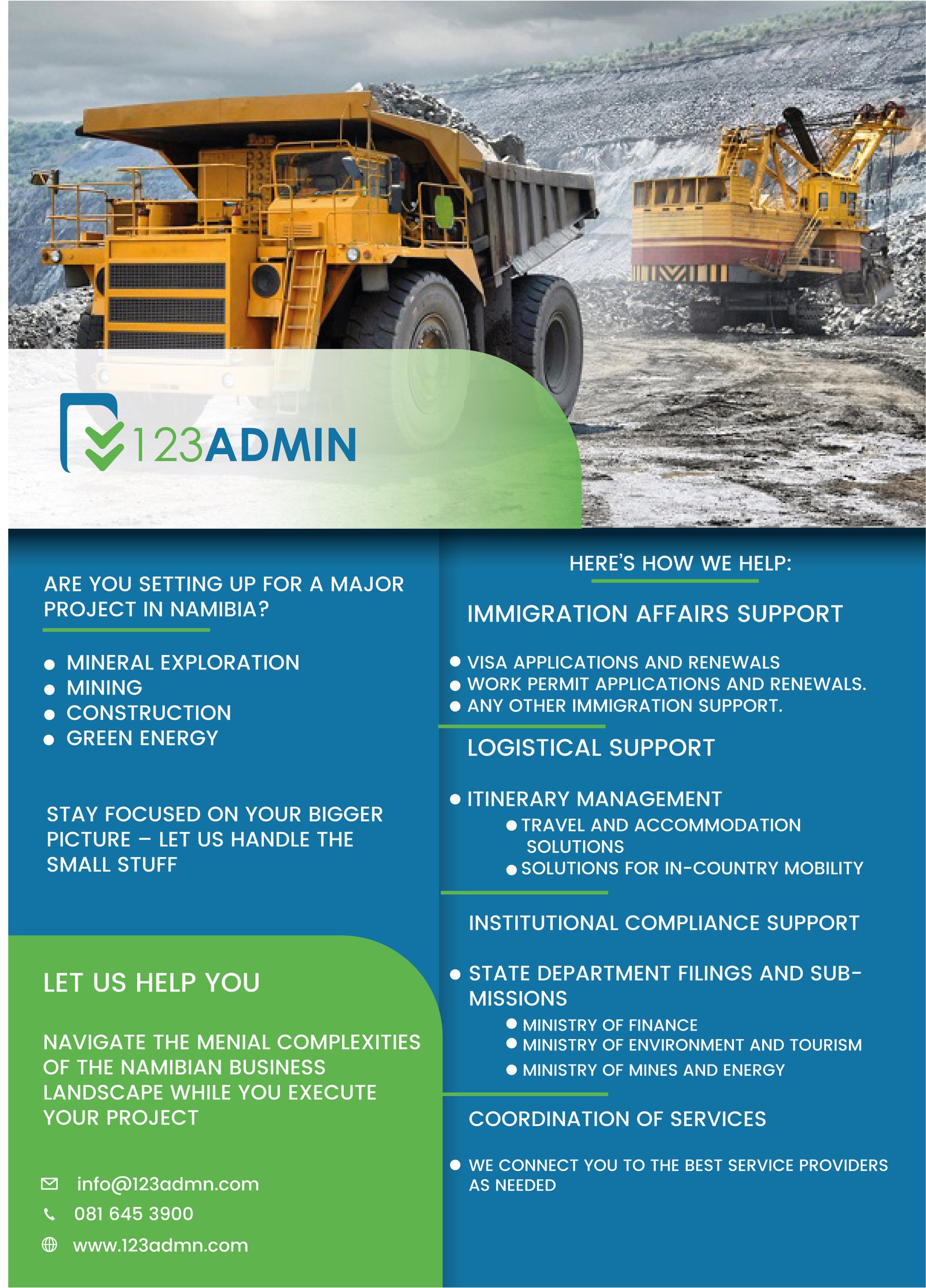 123ADMIN

ARE YOU SETTING UP FOR A MAJOR PROJECT IN NAMIBIA?

• MINERAL EXPLORATION
• MINING
• CONSTRUCTION
• GREEN ENERGY

STAY FOCUSED ON YOUR BIGGER PICTURE – LET US HANDLE THE SMALL STUFF

LET US HELP YOU

NAVIGATE THE MENIAL COMPLEXITIES OF THE NAMIBIAN BUSINESS LANDSCAPE WHILE YOU EXECUTE YOUR PROJECT

info@123admn.com
081 645 3900
www.123admn.com

HERE'S HOW WE HELP:

IMMIGRATION AFFAIRS SUPPORT

• VISA APPLICATIONS AND RENEWALS
• WORK PERMIT APPLICATIONS AND RENEWALS.
• ANY OTHER IMMIGRATION SUPPORT.

LOGISTICAL SUPPORT

• ITINERARY MANAGEMENT
• TRAVEL AND ACCOMMODATION SOLUTIONS
• SOLUTIONS FOR IN-COUNTRY MOBILITY

INSTITUTIONAL COMPLIANCE SUPPORT

• STATE DEPARTMENT FILINGS AND SUBMISSIONS
• MINISTRY OF FINANCE
• MINISTRY OF ENVIRONMENT AND TOURISM
• MINISTRY OF MINES AND ENERGY

COORDINATION OF SERVICES

• WE CONNECT YOU TO THE BEST SERVICE PROVIDERS AS NEEDED